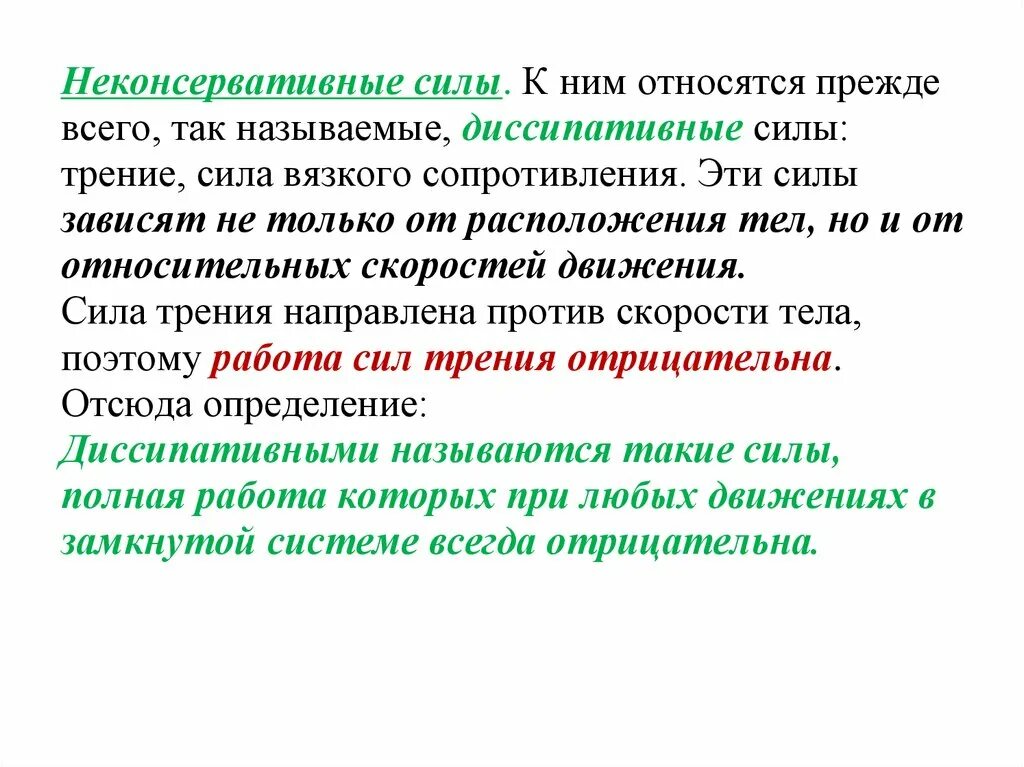 Неконсервативные силы. К ним относятся прежде всего, так называемые, диссипативные силы: трение, сила вязкого сопротивления. Эти силы зависят не только от расположения тел, но и от относительных скоростей движения.
Сила трения направлена против скорости тела, поэтому работа сил трения отрицательна.
Отсюда определение:
Диссипативными называются такие силы, полная работа которых при любых движениях в замкнутой системе всегда отрицательна.